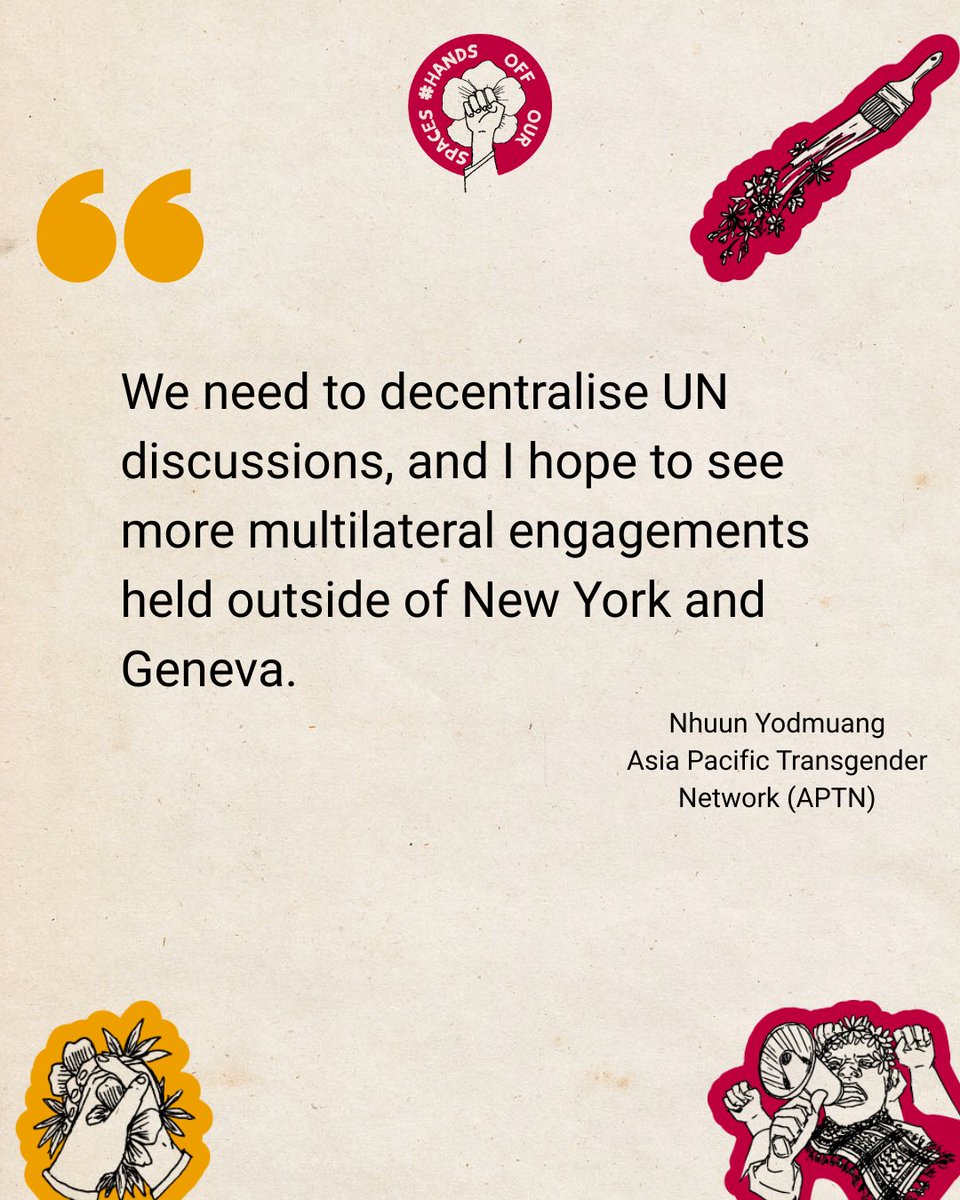 #HANDS OFF OUR SPACES

“

We need to decentralise UN discussions, and I hope to see more multilateral engagements held outside of New York and Geneva.

Nhuun Yodmuang
Asia Pacific Transgender Network (APTN)